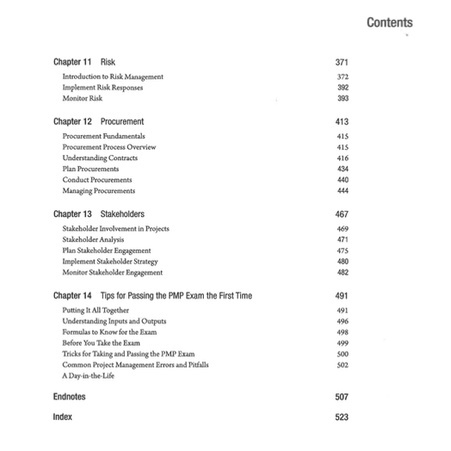 Contents

Chapter 11 Risk 371
Introduction to Risk Management 372
Implement Risk Responses 392
Monitor Risk 393

Chapter 12 Procurement 413
Procurement Fundamentals 415
Procurement Process Overview 415
Understanding Contracts 416
Plan Procurements 434
Conduct Procurements 440
Managing Procurements 444

Chapter 13 Stakeholders 467
Stakeholder Involvement in Projects 469
Stakeholder Analysis 471
Plan Stakeholder Engagement 475
Implement Stakeholder Strategy 480
Monitor Stakeholder Engagement 482

Chapter 14 Tips for Passing the PMP Exam the First Time 491
Putting It All Together 491
Understanding Inputs and Outputs 496
Formulas to Know for the Exam 498
Before You Take the Exam 499
Tricks for Taking and Passing the PMP Exam 500
Common Project Management Errors and Pitfalls 502
A Day-in-the-Life

Endnotes 507

Index 523